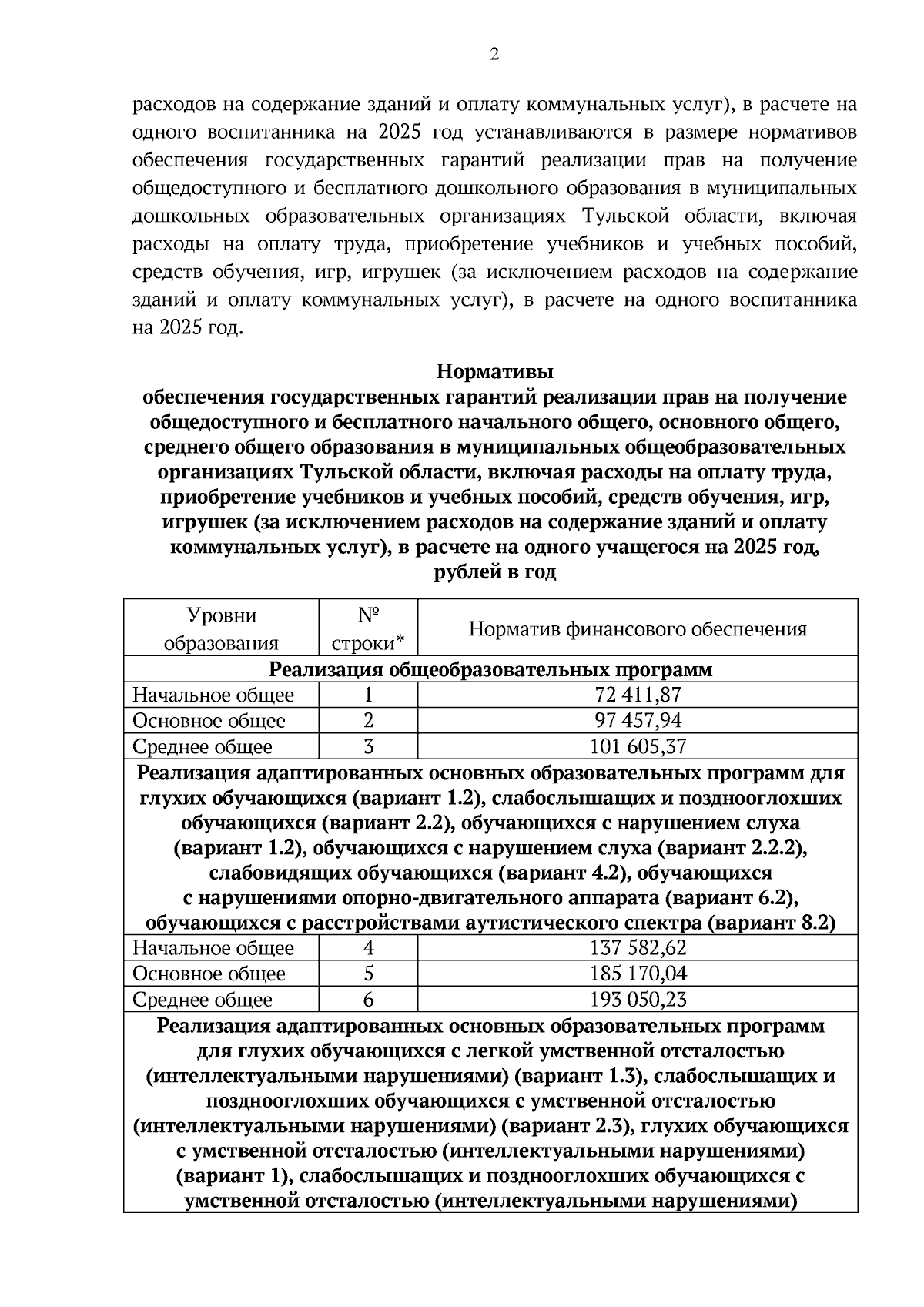 2

расходов на содержание зданий и оплату коммунальных услуг), в расчете на одного воспитанника на 2025 год устанавливаются в размере нормативов обеспечения государственных гарантий реализации прав на получение общедоступного и бесплатного дошкольного образования в муниципальных дошкольных образовательных организациях Тульской области, включая расходы на оплату труда, приобретение учебников и учебных пособий, средств обучения, игр, игрушек (за исключением расходов на содержание зданий и оплату коммунальных услуг), в расчете на одного воспитанника на 2025 год.

Нормативы
обеспечения государственных гарантий реализации прав на получение общедоступного и бесплатного начального общего, основного общего, среднего общего образования в муниципальных общеобразовательных организациях Тульской области, включая расходы на оплату труда, приобретение учебников и учебных пособий, средств обучения, игр, игрушек (за исключением расходов на содержание зданий и оплату коммунальных услуг), в расчете на одного учащегося на 2025 год, рублей в год

| Уровни образования | № строки* | Норматив финансового обеспечения |
|---|---|---|
| Реализация общеобразовательных программ | | |
| Начальное общее | 1 | 72 411,87 |
| Основное общее | 2 | 97 457,94 |
| Среднее общее | 3 | 101 605,37 |
| Реализация адаптированных основных образовательных программ для глухих обучающихся (вариант 1.2), слабослышащих и позднооглохших обучающихся (вариант 2.2), обучающихся с нарушением слуха (вариант 1.2), обучающихся с нарушением слуха (вариант 2.2.2), слабовидящих обучающихся (вариант 4.2), обучающихся с нарушениями опорно-двигательного аппарата (вариант 6.2), обучающихся с расстройствами аутистического спектра (вариант 8.2) | | |
| Начальное общее | 4 | 137 582,62 |
| Основное общее | 5 | 185 170,04 |
| Среднее общее | 6 | 193 050,23 |
| Реализация адаптированных основных образовательных программ для глухих обучающихся с легкой умственной отсталостью (интеллектуальными нарушениями) (вариант 1.3), слабослышащих и позднооглохших обучающихся с умственной отсталостью (интеллектуальными нарушениями) (вариант 2.3), глухих обучающихся с умственной отсталостью (интеллектуальными нарушениями) (вариант 1), слабослышащих и позднооглохших обучающихся с умственной отсталостью (интеллектуальными нарушениями) | | |